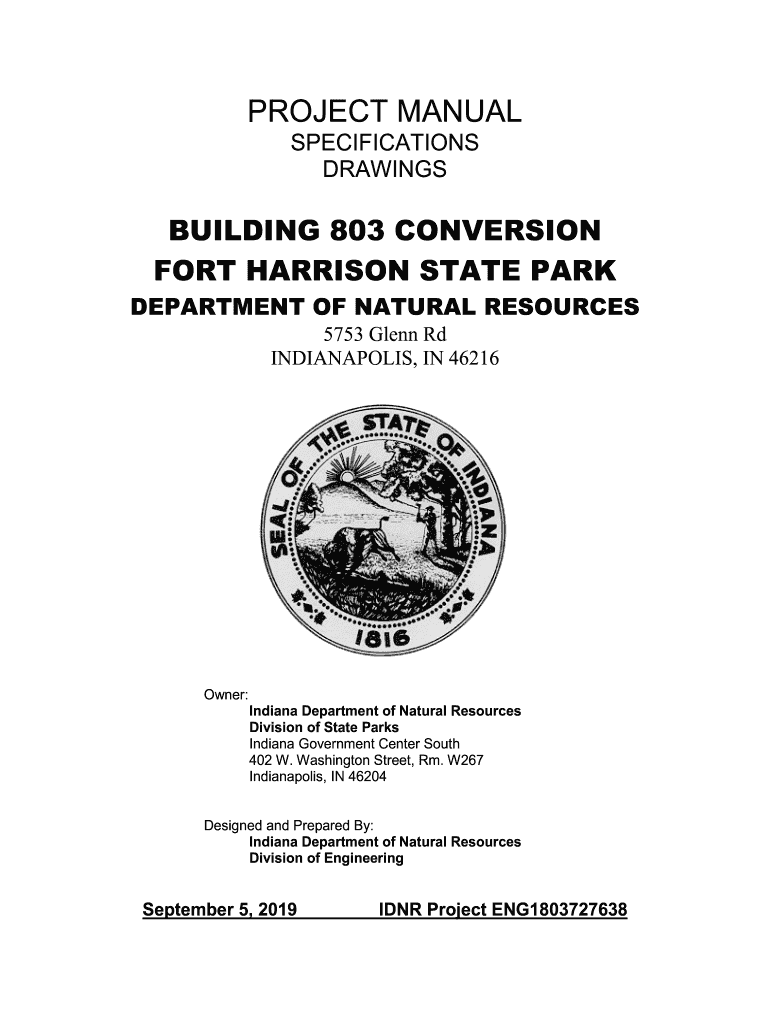 PROJECT MANUAL
SPECIFICATIONS
DRAWINGS

BUILDING 803 CONVERSION
FORT HARRISON STATE PARK
DEPARTMENT OF NATURAL RESOURCES
5753 Glenn Rd
INDIANAPOLIS, IN 46216

SEAL OF THE STATE OF INDIANA
1816

Owner:
Indiana Department of Natural Resources
Division of State Parks
Indiana Government Center South
402 W. Washington Street, Rm. W267
Indianapolis, IN 46204

Designed and Prepared By:
Indiana Department of Natural Resources
Division of Engineering

September 5, 2019 IDNR Project ENG1803727638